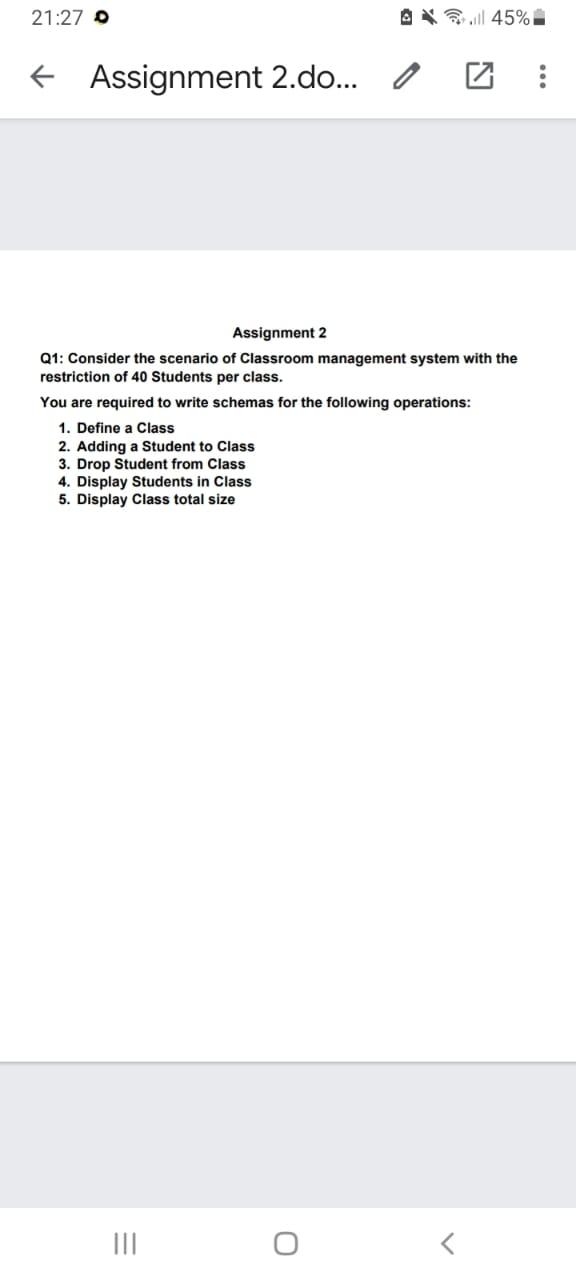 21:27

45%

Assignment 2.do...

Assignment 2

Q1: Consider the scenario of Classroom management system with the restriction of 40 Students per class.

You are required to write schemas for the following operations:

1. Define a Class
2. Adding a Student to Class
3. Drop Student from Class
4. Display Students in Class
5. Display Class total size